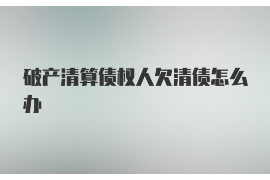 破产清算债权人欠清债怎么办